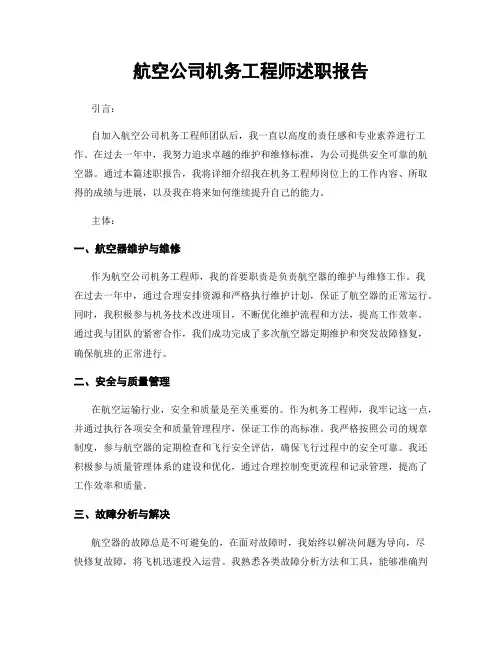 航空公司机务工程师述职报告

引言：

自加入航空公司机务工程师团队后，我一直以高度的责任感和专业素养进行工作。在过去一年中，我努力追求卓越的维护和维修标准，为公司提供安全可靠的航空器。通过本篇述职报告，我将详细介绍我在机务工程师岗位上的工作内容、所取得的成绩与进展，以及我在将来如何继续提升自己的能力。

主体：

一、航空器维护与维修

作为航空公司机务工程师，我的首要职责是负责航空器的维护与维修工作。我在过去一年中，通过合理安排资源和严格执行维护计划，保证了航空器的正常运行。同时，我积极参与机务技术改进项目，不断优化维护流程和方法，提高工作效率。通过我与团队的紧密合作，我们成功完成了多次航空器定期维护和突发故障修复，确保航班的正常进行。

二、安全与质量管理

在航空运输行业，安全和质量是至关重要的。作为机务工程师，我牢记这一点，并通过执行各项安全和质量管理程序，保证工作的高标准。我严格按照公司的规章制度，参与航空器的定期检查和飞行安全评估，确保飞行过程中的安全可靠。我还积极参与质量管理体系的建设和优化，通过合理控制变更流程和记录管理，提高了工作效率和质量。

三、故障分析与解决

航空器的故障总是不可避免的，在面对故障时，我始终以解决问题为导向，尽快修复故障，将飞机迅速投入运营。我熟悉各类故障分析方法和工具，能够准确判